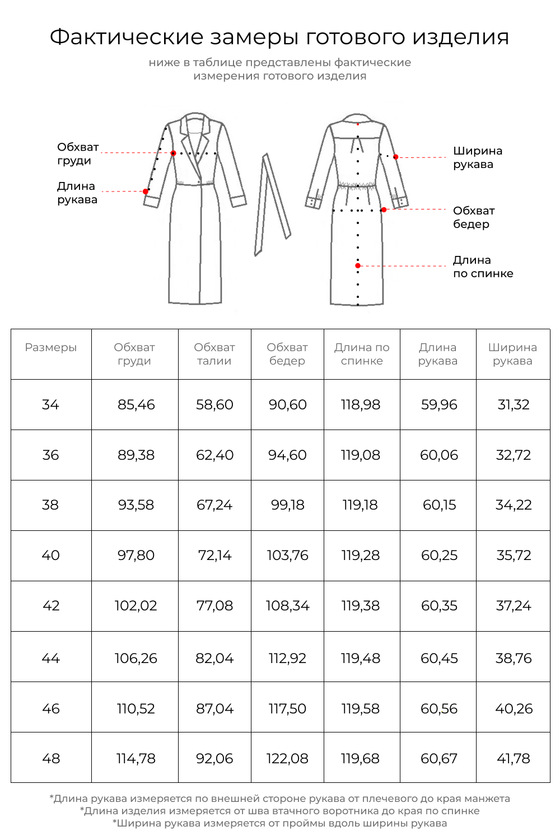 Фактические замеры готового изделия

ниже в таблице представлены фактические измерения готового изделия

Обхват груди

Длина рукава

Ширина рукава

Обхват бедер

Длина по спинке

| Размеры | Обхват груди | Обхват талии | Обхват бедер | Длина по спинке | Длина рукава | Ширина рукава |
|---|---|---|---|---|---|---|
| 34 | 85,46 | 58,60 | 90,60 | 118,98 | 59,96 | 31,32 |
| 36 | 89,38 | 62,40 | 94,60 | 119,08 | 60,06 | 32,72 |
| 38 | 93,58 | 67,24 | 99,18 | 119,18 | 60,15 | 34,22 |
| 40 | 97,80 | 72,14 | 103,76 | 119,28 | 60,25 | 35,72 |
| 42 | 102,02 | 77,08 | 108,34 | 119,38 | 60,35 | 37,24 |
| 44 | 106,26 | 82,04 | 112,92 | 119,48 | 60,45 | 38,76 |
| 46 | 110,52 | 87,04 | 117,50 | 119,58 | 60,56 | 40,26 |
| 48 | 114,78 | 92,06 | 122,08 | 119,68 | 60,67 | 41,78 |

*Длина рукава измеряется по внешней стороне рукава от плечевого до края манжета
*Длина изделия измеряется от шва втачного воротника до края по спинке
*Ширина рукава измеряется от проймы вдоль ширины рукава